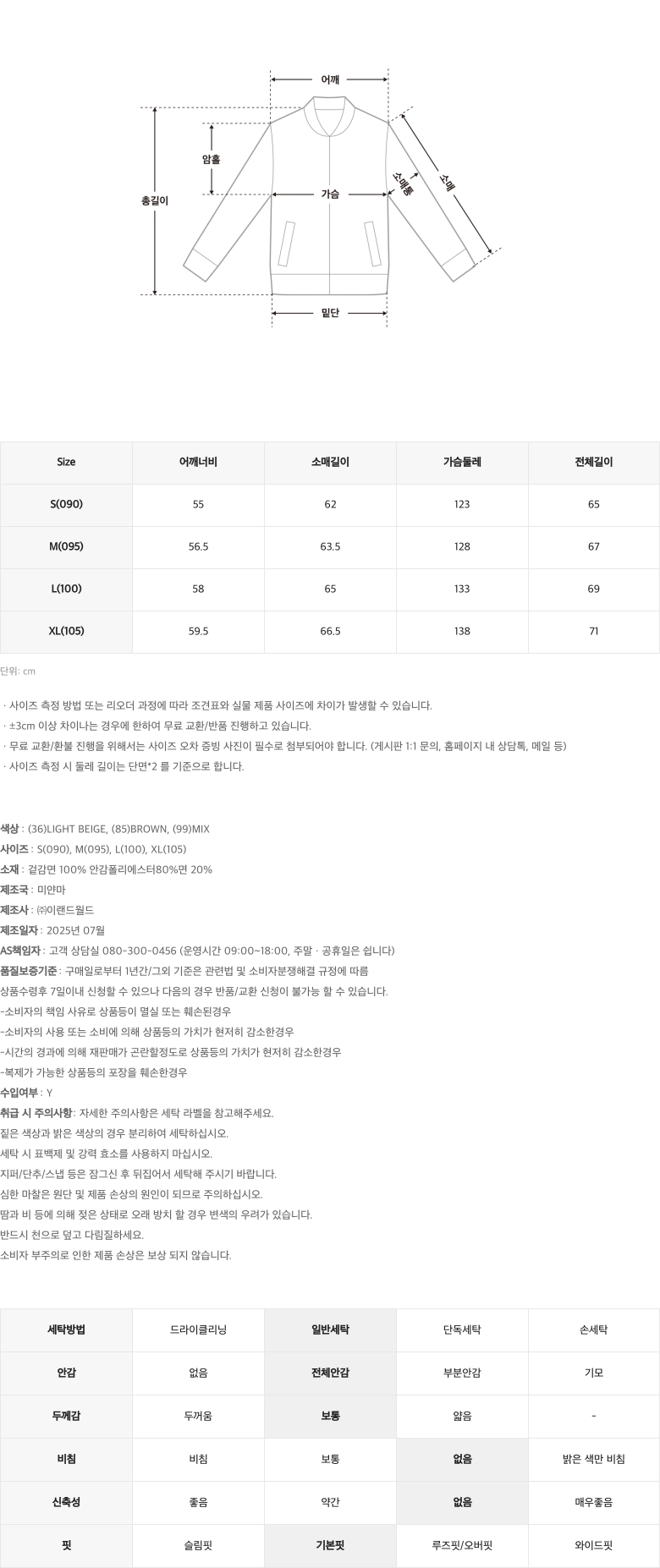 어깨
암홀
총길이
가슴
소매통
소매
밑단

| Size | 어깨너비 | 소매길이 | 가슴둘레 | 전체길이 |
|---|---|---|---|---|
| S(090) | 55 | 62 | 123 | 65 |
| M(095) | 56.5 | 63.5 | 128 | 67 |
| L(100) | 58 | 65 | 133 | 69 |
| XL(105) | 59.5 | 66.5 | 138 | 71 |

단위: cm

· 사이즈 측정 방법 또는 리오더 과정에 따라 조견표와 실물 제품 사이즈에 차이가 발생할 수 있습니다.
· ±3cm 이상 차이나는 경우에 한하여 무료 교환/반품 진행하고 있습니다.
· 무료 교환/환불 진행을 위해서는 사이즈 오차 증빙 사진이 필수로 첨부되어야 합니다. (게시판 1:1 문의, 홈페이지 내 상담톡, 메일 등)
· 사이즈 측정 시 둘레 길이는 단면*2 를 기준으로 합니다.

색상 : (36)LIGHT BEIGE, (85)BROWN, (99)MIX
사이즈 : S(090), M(095), L(100), XL(105)
소재 : 겉감면 100% 안감폴리에스터80%면 20%
제조국 : 미얀마
제조사 : ㈜이랜드월드
제조일자 : 2025년 07월
AS책임자 : 고객 상담실 080-300-0456 (운영시간 09:00~18:00, 주말 · 공휴일은 쉽니다)
품질보증기준 : 구매일로부터 1년간/그외 기준은 관련법 및 소비자분쟁해결 규정에 따름
상품수령후 7일이내 신청할 수 있으나 다음의 경우 반품/교환 신청이 불가능 할 수 있습니다.
-소비자의 책임 사유로 상품등이 멸실 또는 훼손된경우
-소비자의 사용 또는 소비에 의해 상품등의 가치가 현저히 감소한경우
-시간의 경과에 의해 재판매가 곤란할정도로 상품등의 가치가 현저히 감소한경우
-복제가 가능한 상품등의 포장을 훼손한경우
수입여부 : Y
취급 시 주의사항: 자세한 주의사항은 세탁 라벨을 참고해주세요.
짙은 색상과 밝은 색상의 경우 분리하여 세탁하십시오.
세탁 시 표백제 및 강력 효소를 사용하지 마십시오.
지퍼/단추/스냅 등은 잠그신 후 뒤집어서 세탁해 주시기 바랍니다.
심한 마찰은 원단 및 제품 손상의 원인이 되므로 주의하십시오.
땀과 비 등에 의해 젖은 상태로 오래 방치 할 경우 변색의 우려가 있습니다.
반드시 천으로 덮고 다림질하세요.
소비자 부주의로 인한 제품 손상은 보상 되지 않습니다.

| 세탁방법 | 드라이클리닝 | 일반세탁 | 단독세탁 | 손세탁 |
|---|---|---|---|---|
| 안감 | 없음 | 전체안감 | 부분안감 | 기모 |
| 두께감 | 두꺼움 | 보통 | 얇음 | - |
| 비침 | 비침 | 보통 | 없음 | 밝은 색만 비침 |
| 신축성 | 좋음 | 약간 | 없음 | 매우좋음 |
| 핏 | 슬림핏 | 기본핏 | 루즈핏/오버핏 | 와이드핏 |